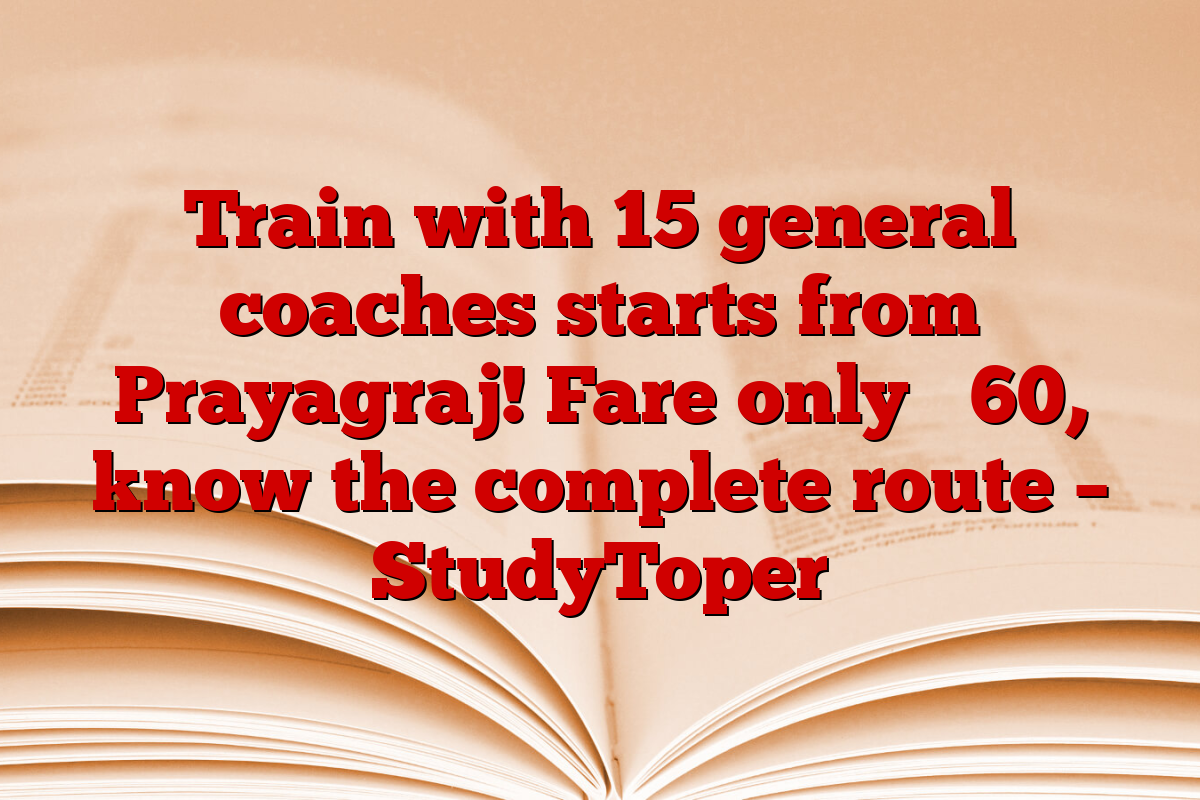 Train with 15 general coaches starts from Prayagraj! Fare only 60, know the complete route – StudyToper